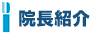 院長紹介